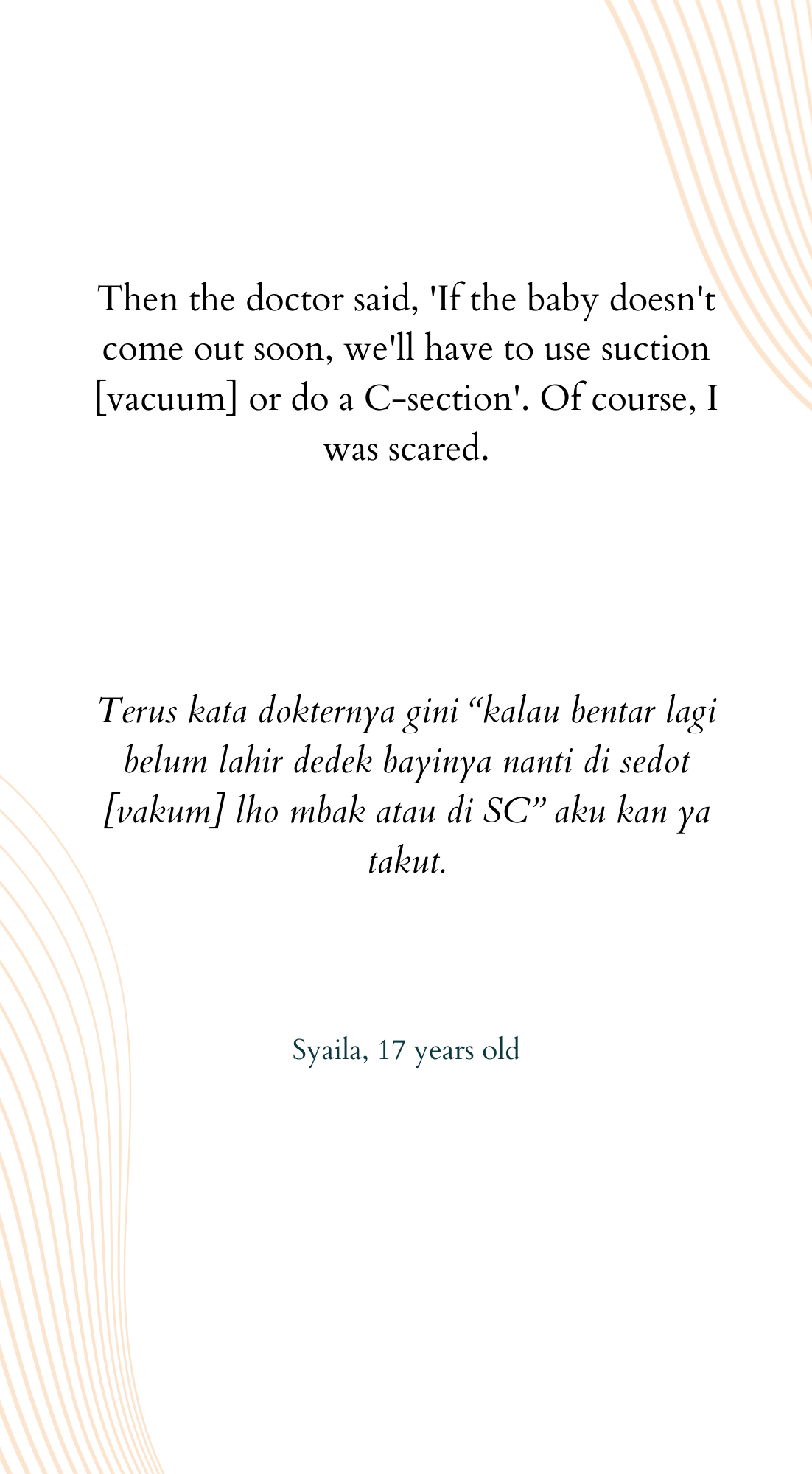 Then the doctor said, 'If the baby doesn't come out soon, we'll have to use suction [vacuum] or do a C-section'. Of course, I was scared.

Terus kata dokternya gini "kalau bentar lagi belum lahir dedek bayinya nanti di sedot [vakum] lho mbak atau di SC" aku kan ya takut.

Syaila, 17 years old